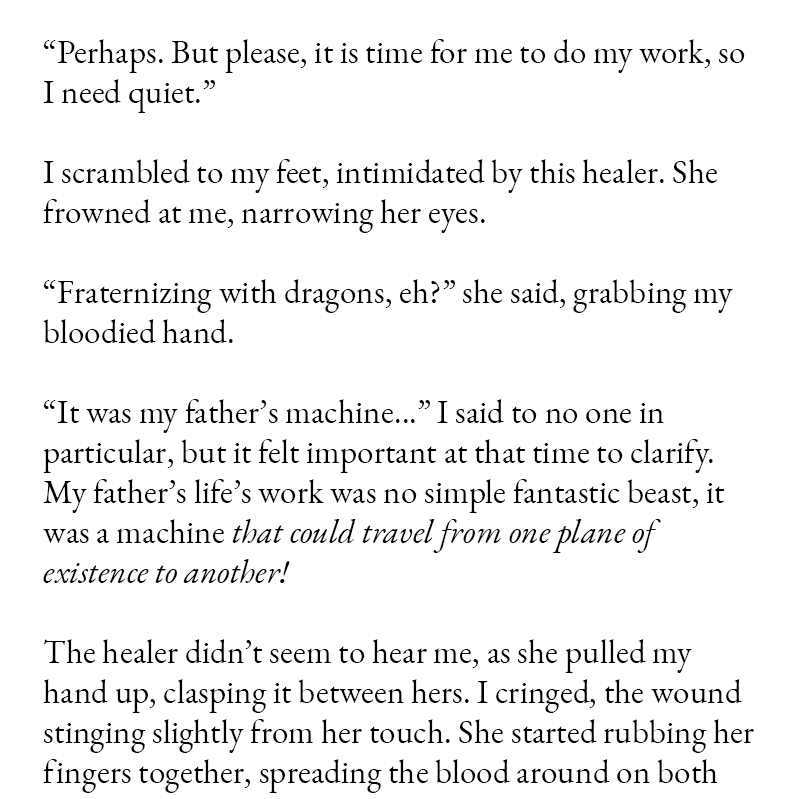 "Perhaps. But please, it is time for me to do my work, so I need quiet."

I scrambled to my feet, intimidated by this healer. She frowned at me, narrowing her eyes.

"Fraternizing with dragons, eh?" she said, grabbing my bloodied hand.

"It was my father's machine..." I said to no one in particular, but it felt important at that time to clarify. My father's life's work was no simple fantastic beast, it was a machine that could travel from one plane of existence to another!

The healer didn't seem to hear me, as she pulled my hand up, clasping it between hers. I cringed, the wound stinging slightly from her touch. She started rubbing her fingers together, spreading the blood around on both